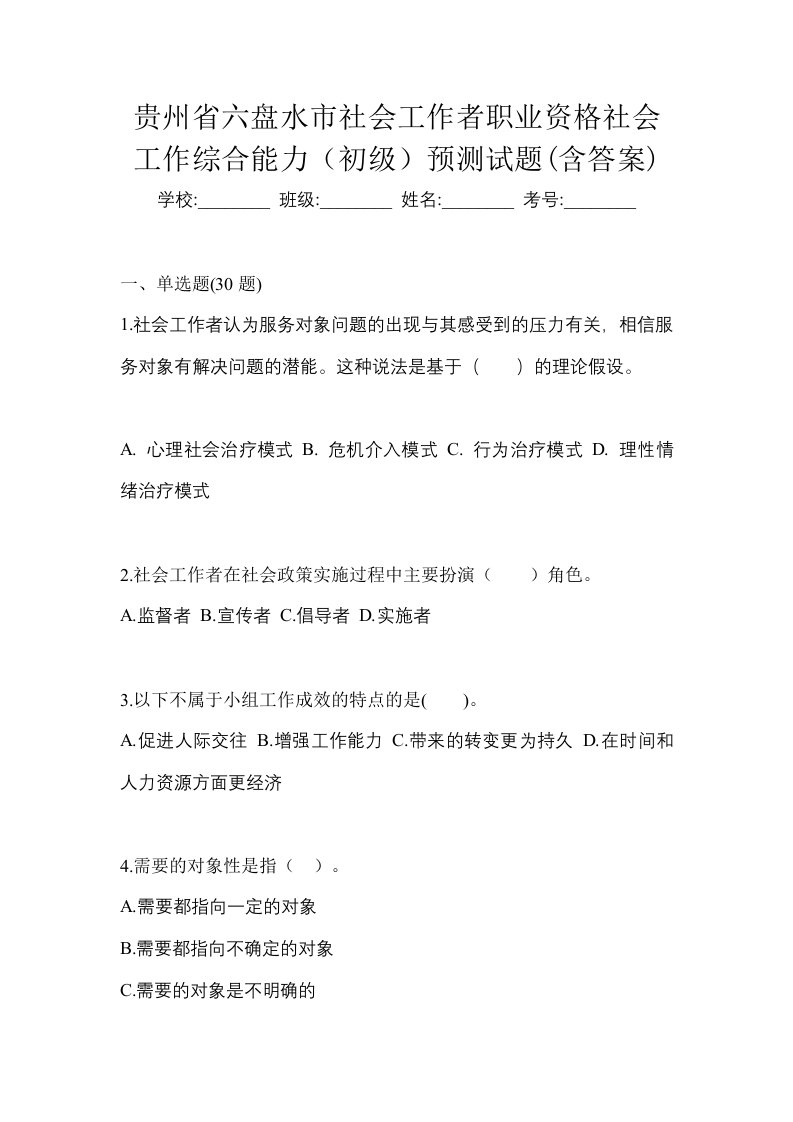 贵州省六盘水市社会工作者职业资格社会工作综合能力（初级）预测试题(含答案)

学校:________ 班级:________ 姓名:________ 考号:________

一、单选题(30 题)

1.社会工作者认为服务对象问题的出现与其感受到的压力有关，相信服务对象有解决问题的潜能。这种说法是基于（　　）的理论假设。

A. 心理社会治疗模式 B. 危机介入模式 C. 行为治疗模式 D. 理性情绪治疗模式

2.社会工作者在社会政策实施过程中主要扮演（　　）角色。

A.监督者 B.宣传者 C.倡导者 D.实施者

3.以下不属于小组工作成效的特点的是(　　)。

A.促进人际交往 B.增强工作能力 C.带来的转变更为持久 D.在时间和人力资源方面更经济

4.需要的对象性是指（　）。

A.需要都指向一定的对象

B.需要都指向不确定的对象

C.需要的对象是不明确的